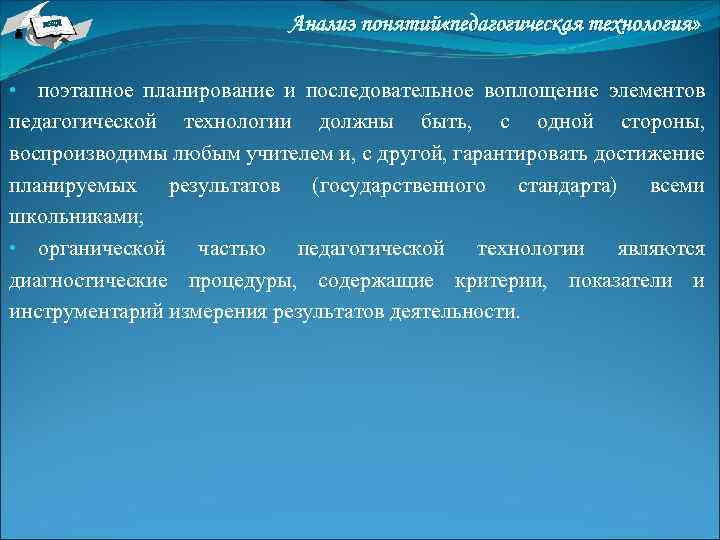 Анализ понятий«педагогическая технология»

• поэтапное планирование и последовательное воплощение элементов педагогической технологии должны быть, с одной стороны, воспроизводимы любым учителем и, с другой, гарантировать достижение планируемых результатов (государственного стандарта) всеми школьниками;

• органической частью педагогической технологии являются диагностические процедуры, содержащие критерии, показатели и инструментарий измерения результатов деятельности.